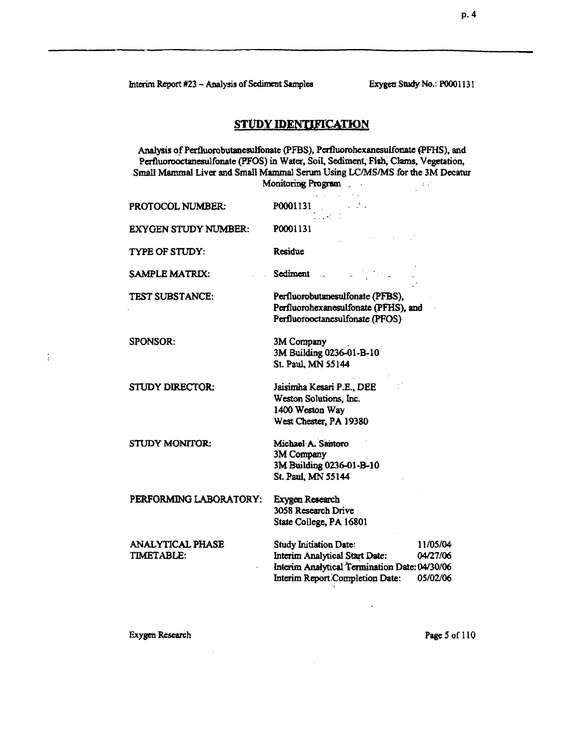 p. 4

Interim Report #23 – Analysis of Sediment Samples

Exygen Study No.: P0001131

STUDY IDENTIFICATION

Analysis of Perfluorobutanesulfonate (PFBS), Perfluorohexanesulfonate (PFHS), and Perfluorooctanesulfonate (PFOS) in Water, Soil, Sediment, Fish, Clams, Vegetation, Small Mammal Liver and Small Mammal Serum Using LC/MS/MS for the 3M Decatur Monitoring Program

PROTOCOL NUMBER:
P0001131

EXYGEN STUDY NUMBER:
P0001131

TYPE OF STUDY:
Residue

SAMPLE MATRIX:
Sediment

TEST SUBSTANCE:
Perfluorobutanesulfonate (PFBS),
Perfluorohexanesulfonate (PFHS), and
Perfluorooctanesulfonate (PFOS)

SPONSOR:
3M Company
3M Building 0236-01-B-10
St. Paul, MN 55144

STUDY DIRECTOR:
Jaisimha Kesari P.E., DEE
Weston Solutions, Inc.
1400 Weston Way
West Chester, PA 19380

STUDY MONITOR:
Michael A. Santoro
3M Company
3M Building 0236-01-B-10
St. Paul, MN 55144

PERFORMING LABORATORY:
Exygen Research
3058 Research Drive
State College, PA 16801

ANALYTICAL PHASE
TIMETABLE:
Study Initiation Date: 11/05/04
Interim Analytical Start Date: 04/27/06
Interim Analytical Termination Date: 04/30/06
Interim Report Completion Date: 05/02/06

Exygen Research

Page 5 of 110